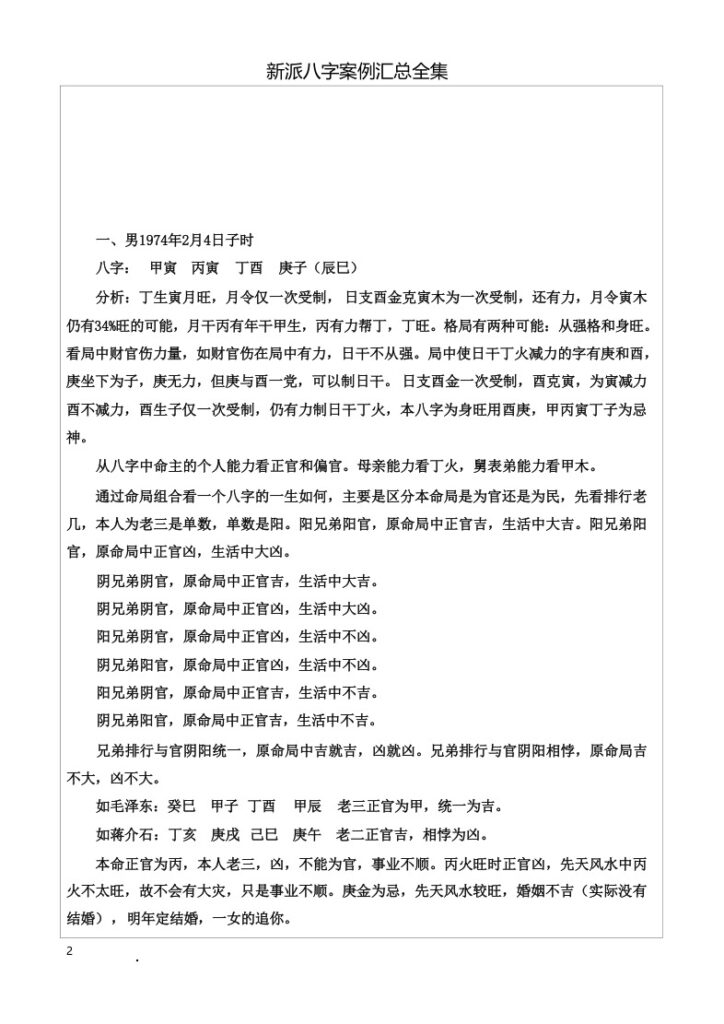 新派八字案例汇总全集

一、男1974年2月4日子时

八字： 甲寅 丙寅 丁酉 庚子（辰巳）

分析：丁生寅月旺，月令仅一次受制，日支酉金克寅木为一次受制，还有力，月令寅木仍有34%旺的可能，月干丙有年干甲生，丙有力帮丁，丁旺。格局有两种可能：从强格和身旺。看局中财官伤力量，如财官伤在局中有力，日干不从强。局中使日干丁火减力的字有庚和酉，庚坐下为子，庚无力，但庚与酉一党，可以制日干。日支酉金一次受制，酉克寅，为寅减力酉不减力，酉生子仅一次受制，仍有力制日干丁火，本八字为身旺用酉庚，甲丙寅丁子为忌神。

从八字中命主的个人能力看正官和偏官。母亲能力看丁火，舅表弟能力看甲木。

通过命局组合看一个八字的一生如何，主要是区分本命局是为官还是为民，先看排行老几，本人为老三是单数，单数是阳。阳兄弟阳官，原命局中正官吉，生活中大吉。阳兄弟阳官，原命局中正官凶，生活中大凶。

阴兄弟阴官，原命局中正官吉，生活中大吉。

阴兄弟阴官，原命局中正官凶，生活中大凶。

阳兄弟阴官，原命局中正官凶，生活中不凶。

阴兄弟阳官，原命局中正官凶，生活中不凶。

阳兄弟阴官，原命局中正官吉，生活中不吉。

阴兄弟阳官，原命局中正官吉，生活中不吉。

兄弟排行与官阴阳统一，原命局中吉就吉，凶就凶。兄弟排行与官阴阳相悖，原命局吉不大，凶不大。

如毛泽东：癸巳 甲子 丁酉 甲辰 老三正官为甲，统一为吉。

如蒋介石：丁亥 庚戌 己巳 庚午 老二正官吉，相悖为凶。

本命正官为丙，本人老三，凶，不能为官，事业不顺。丙火旺时正官凶，先天风水中丙火不太旺，故不会有大灾，只是事业不顺。庚金为忌，先天风水较旺，婚姻不吉（实际没有结婚），明年定结婚，一女的追你。

2 .